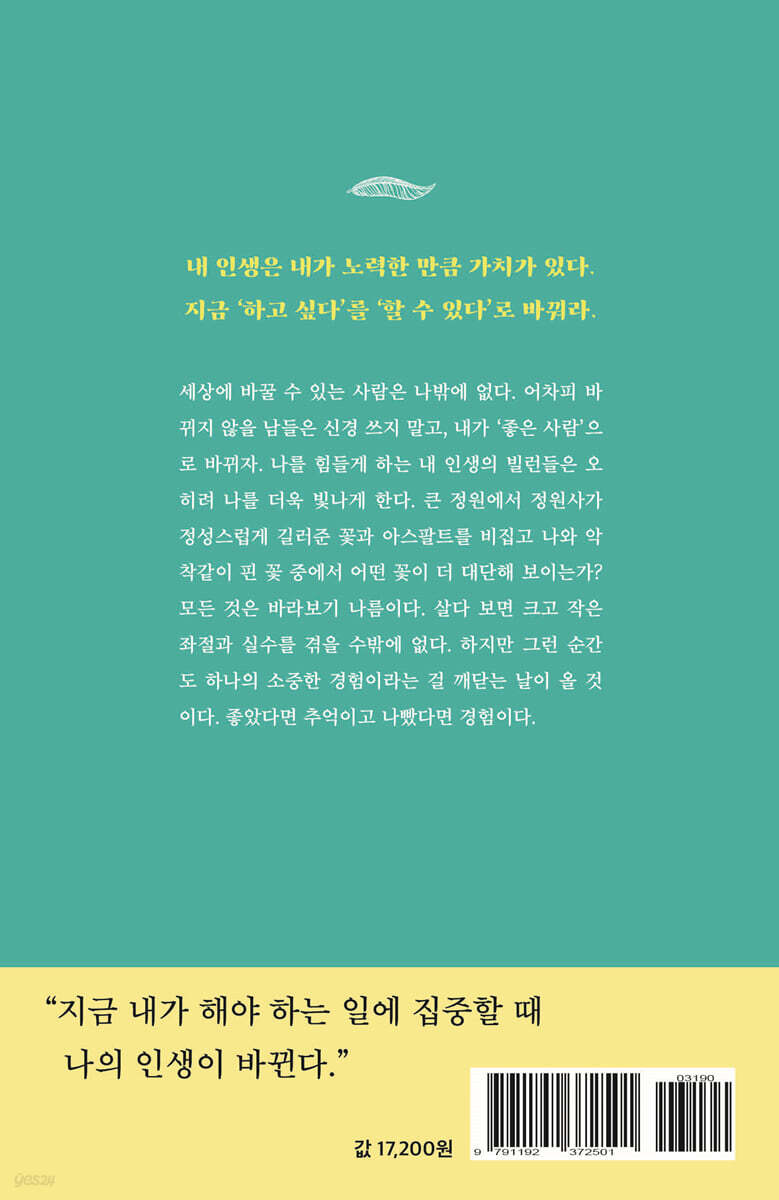 내 인생은 내가 노력한 만큼 가치가 있다.
지금 '하고 싶다'를 '할 수 있다'로 바꿔라.

세상에 바꿀 수 있는 사람은 나밖에 없다. 어차피 바뀌지 않을 남들은 신경 쓰지 말고, 내가 '좋은 사람'으로 바뀌자. 나를 힘들게 하는 내 인생의 빌런들은 오히려 나를 더욱 빛나게 한다. 큰 정원에서 정원사가 정성스럽게 길러준 꽃과 아스팔트를 비집고 나와 악착같이 핀 꽃 중에서 어떤 꽃이 더 대단해 보이는가? 모든 것은 바라보기 나름이다. 살다 보면 크고 작은 좌절과 실수를 겪을 수밖에 없다. 하지만 그런 순간도 하나의 소중한 경험이라는 걸 깨닫는 날이 올 것이다. 좋았다면 추억이고 나빴다면 경험이다.

"지금 내가 해야 하는 일에 집중할 때 나의 인생이 바뀐다."

값 17,200원

03190

9 791192 372501

yes24